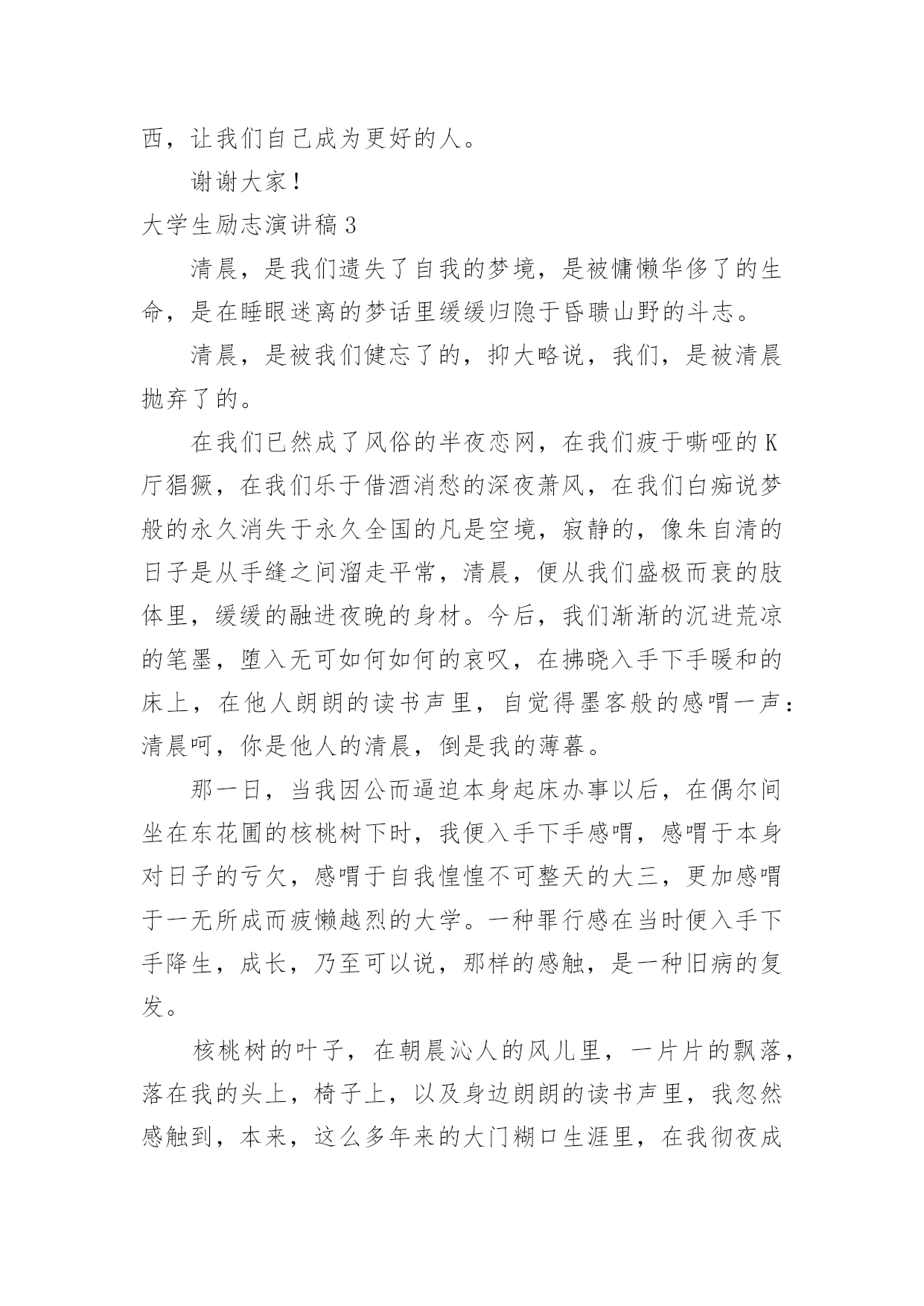 西，让我们自己成为更好的人。

谢谢大家！

大学生励志演讲稿 3

清晨，是我们遗失了自我的梦境，是被慵懒华侈了的生命，是在睡眼迷离的梦话里缓缓归隐于昏聩山野的斗志。

清晨，是被我们健忘了的，抑大略说，我们，是被清晨抛弃了的。

在我们已然成了风俗的半夜恋网，在我们疲于嘶哑的 K 厅猖獗，在我们乐于借酒消愁的深夜萧风，在我们白痴说梦般的永久消失于永久全国的凡是空境，寂静的，像朱自清的日子是从手缝之间溜走平常，清晨，便从我们盛极而衰的肢体里，缓缓的融进夜晚的身材。今后，我们渐渐的沉进荒凉的笔墨，堕入无可如何如何的哀叹，在拂晓入手下手暖和的床上，在他人朗朗的读书声里，自觉得墨客般的感喟一声：清晨呵，你是他人的清晨，倒是我的薄暮。

那一日，当我因公而逼迫本身起床办事以后，在偶尔间坐在东花圃的核桃树下时，我便入手下手感喟，感喟于本身对日子的亏欠，感喟于自我惶惶不可整天的大三，更加感喟于一无所成而疲懒越烈的大学。一种罪行感在当时便入手下手降生，成长，乃至可以说，那样的感触，是一种旧病的复发。

核桃树的叶子，在朝晨沁人的风儿里，一片片的飘落，落在我的头上，椅子上，以及身边朗朗的读书声里，我忽然感触到，本来，这么多年来的大门糊口生涯里，在我彻夜成